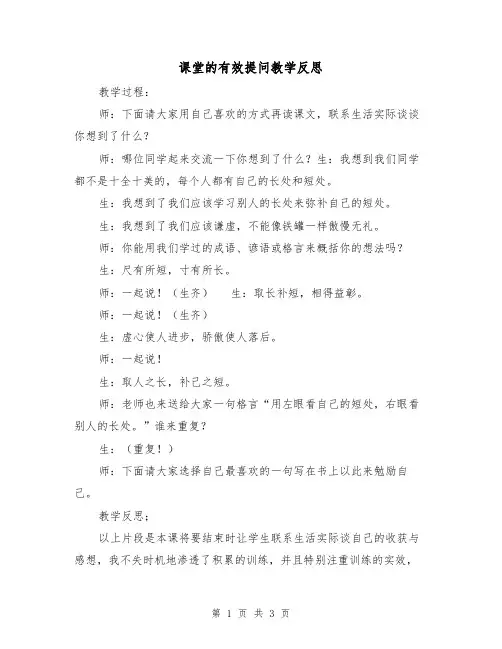 课堂的有效提问教学反思

教学过程：

师：下面请大家用自己喜欢的方式再读课文，联系生活实际谈谈你想到了什么？

师：哪位同学起来交流一下你想到了什么？生：我想到我们同学都不是十全十美的，每个人都有自己的长处和短处。

生：我想到了我们应该学习别人的长处来弥补自己的短处。

生：我想到了我们应该谦虚，不能像铁罐一样傲慢无礼。

师：你能用我们学过的成语、谚语或格言来概括你的想法吗？

生：尺有所短，寸有所长。

师：一起说！（生齐）　　生：取长补短，相得益彰。

师：一起说！（生齐）

生：虚心使人进步，骄傲使人落后。

师：一起说！

生：取人之长，补己之短。

师：老师也来送给大家一句格言“用左眼看自己的短处，右眼看别人的长处。”谁来重复？

生：（重复！）

师：下面请大家选择自己最喜欢的一句写在书上以此来勉励自己。

教学反思：

以上片段是本课将要结束时让学生联系生活实际谈自己的收获与感想，我不失时机地渗透了积累的训练，并且特别注重训练的实效，

第 1 页 共 3 页